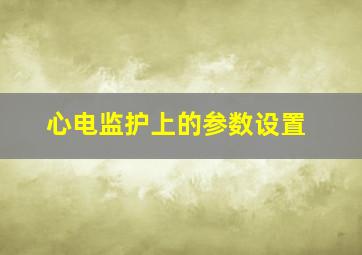 心电监护上的参数设置